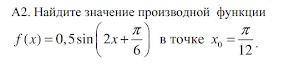 А2. Найдите значение производной функции $f(x) = 0,5\sin\left(2x + \frac{\pi}{6}\right)$ в точке $x_0 = \frac{\pi}{12}$.